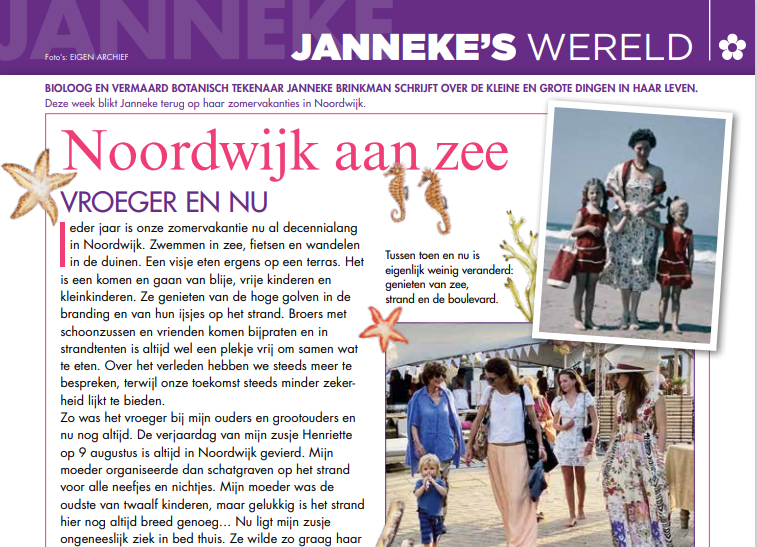 JANNEKE

Foto's: EIGEN ARCHIEF

JANNEKE'S WERELD

BIOLOOG EN VERMAARD BOTANISCH TEKENAAR JANNEKE BRINKMAN SCHRIJFT OVER DE KLEINE EN GROTE DINGEN IN HAAR LEVEN.
Deze week blikt Janneke terug op haar zomervakanties in Noordwijk.

Noordwijk aan zee

VROEGER EN NU

Ieder jaar is onze zomervakantie nu al decennialang in Noordwijk. Zwemmen in zee, fietsen en wandelen in de duinen. Een visje eten ergens op een terras. Het is een komen en gaan van blije, vrije kinderen en kleinkinderen. Ze genieten van de hoge golven in de branding en van hun ijsjes op het strand. Broers met schoonzussen en vrienden komen bijpraten en in strandtenten is altijd wel een plekje vrij om samen wat te eten. Over het verleden hebben we steeds meer te bespreken, terwijl onze toekomst steeds minder zekerheid lijkt te bieden.
Zo was het vroeger bij mijn ouders en grootouders en nu nog altijd. De verjaardag van mijn zusje Henriette op 9 augustus is altijd in Noordwijk gevierd. Mijn moeder organiseerde dan schatgraven op het strand voor alle neefjes en nichtjes. Mijn moeder was de oudste van twaalf kinderen, maar gelukkig is het strand hier nog altijd breed genoeg… Nu ligt mijn zusje ongeneeslijk ziek in bed thuis. Ze wilde zo graag haar

Tussen toen en nu is eigenlijk weinig veranderd: genieten van zee, strand en de boulevard.